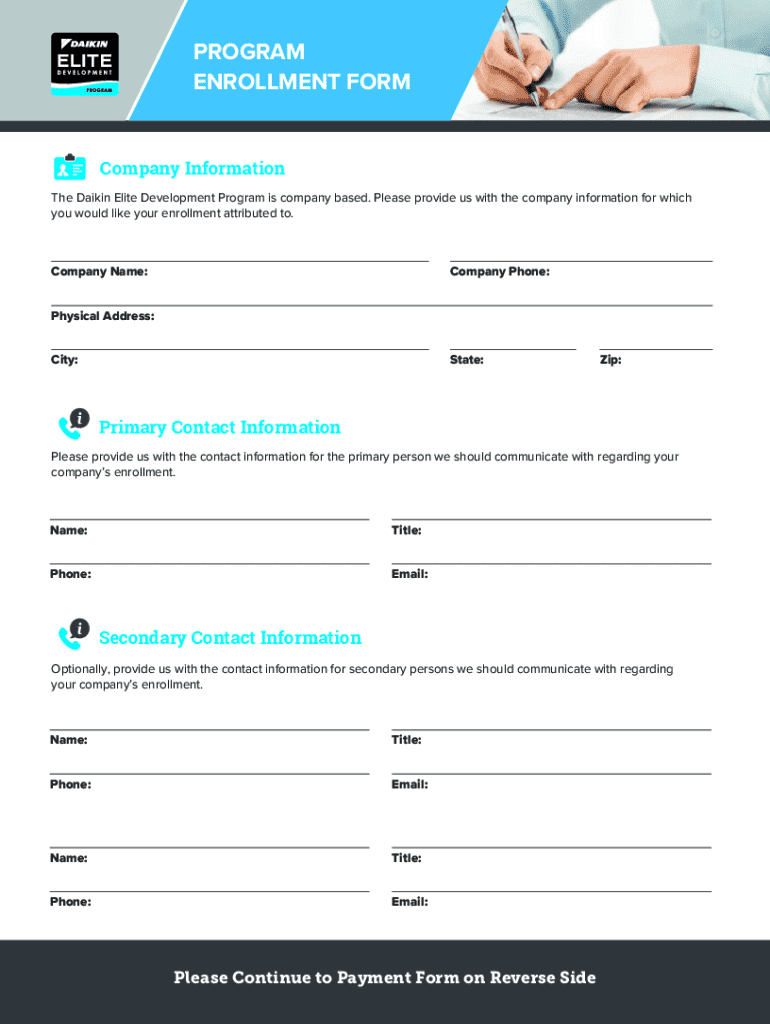 DAIKIN
ELITE
DEVELOPMENT
PROGRAM

PROGRAM
ENROLLMENT FORM

Company Information

The Daikin Elite Development Program is company based. Please provide us with the company information for which you would like your enrollment attributed to.

Company Name:
Company Phone:

Physical Address:

City:
State:
Zip:

Primary Contact Information

Please provide us with the contact information for the primary person we should communicate with regarding your company's enrollment.

Name:
Title:

Phone:
Email:

Secondary Contact Information

Optionally, provide us with the contact information for secondary persons we should communicate with regarding your company's enrollment.

Name:
Title:

Phone:
Email:

Name:
Title:

Phone:
Email:

Please Continue to Payment Form on Reverse Side